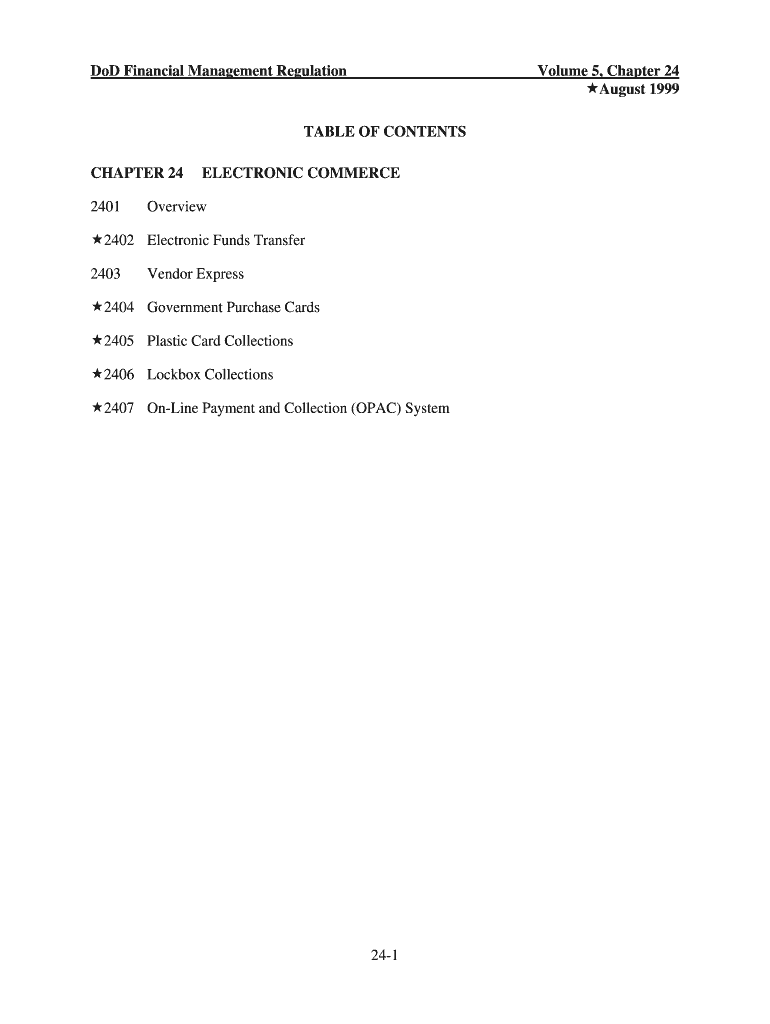 DoD Financial Management Regulation Volume 5, Chapter 24
★August 1999

TABLE OF CONTENTS

CHAPTER 24 ELECTRONIC COMMERCE

2401 Overview

★2402 Electronic Funds Transfer

2403 Vendor Express

★2404 Government Purchase Cards

★2405 Plastic Card Collections

★2406 Lockbox Collections

★2407 On-Line Payment and Collection (OPAC) System

24-1